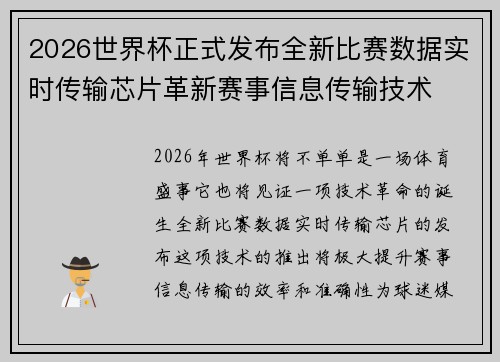 2026世界杯正式发布全新比赛数据实时传输芯片革新赛事信息传输技术

2026年世界杯将不单单是一场体育盛事它也将见证一项技术革命的诞生全新比赛数据实时传输芯片的发布这项技术的推出将极大提升赛事信息传输的效率和准确性为球迷媒